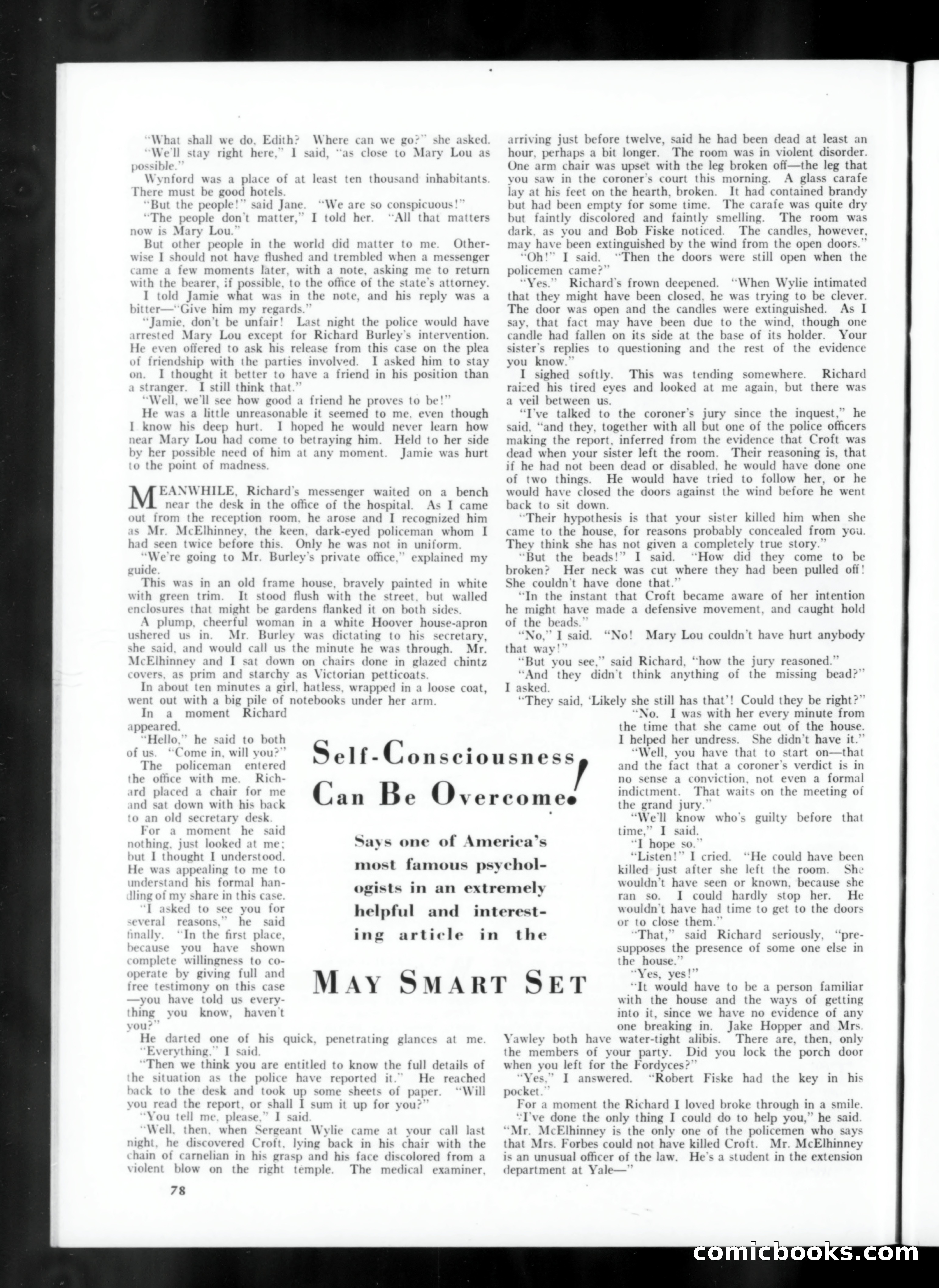 "What shall we do, Edith? Where can we go?" she asked.

"We'll stay right here," I said, "as close to Mary Lou as possible."

Wynford was a place of at least ten thousand inhabitants. There must be good hotels.

"But the people!" said Jane. "We are so conspicuous!"

"The people don't matter," I told her. "All that matters now is Mary Lou."

But other people in the world did matter to me. Otherwise I should not have flushed and trembled when a messenger came a few moments later, with a note, asking me to return with the bearer, if possible, to the office of the state's attorney.

I told Jamie what was in the note, and his reply was a bitter—"Give him my regards."

"Jamie, don't be unfair! Last night the police would have arrested Mary Lou except for Richard Burley's intervention. He even offered to ask his release from this case on the plea of friendship with the parties involved. I asked him to stay on. I thought it better to have a friend in his position than a stranger. I still think that."

"Well, we'll see how good a friend he proves to be!"

He was a little unreasonable it seemed to me, even though I know his deep hurt. I hoped he would never learn how near Mary Lou had come to betraying him. Held to her side by her possible need of him at any moment. Jamie was hurt to the point of madness.

MEANWHILE, Richard's messenger waited on a bench near the desk in the office of the hospital. As I came out from the reception room, he arose and I recognized him as Mr. McElhinney, the keen, dark-eyed policeman whom I had seen twice before this. Only he was not in uniform.

"We're going to Mr. Burley's private office," explained my guide.

This was in an old frame house, bravely painted in white with green trim. It stood flush with the street, but walled enclosures that might be gardens flanked it on both sides.

A plump, cheerful woman in a white Hoover house-apron ushered us in. Mr. Burley was dictating to his secretary, she said, and would call us the minute he was through. Mr. McElhinney and I sat down on chairs done in glazed chintz covers, as prim and starchy as Victorian petticoats.

In about ten minutes a girl, hatless, wrapped in a loose coat, went out with a big pile of notebooks under her arm.

In a moment Richard appeared.

"Hello," he said to both of us. "Come in, will you?"

The policeman entered the office with me. Richard placed a chair for me and sat down with his back to an old secretary desk.

For a moment he said nothing, just looked at me; but I thought I understood. He was appealing to me to understand his formal handling of my share in this case.

"I asked to see you for several reasons," he said finally. "In the first place, because you have shown complete willingness to cooperate by giving full and free testimony on this case—you have told us everything you know, haven't you?"

He darted one of his quick, penetrating glances at me.

"Everything," I said.

"Then we think you are entitled to know the full details of the situation as the police have reported it." He reached back to the desk and took up some sheets of paper. "Will you read the report, or shall I sum it up for you?"

"You tell me, please," I said.

"Well, then, when Sergeant Wylie came at your call last night, he discovered Croft, lying back in his chair with the chain of carnelian in his grasp and his face discolored from a violent blow on the right temple. The medical examiner, arriving just before twelve, said he had been dead at least an hour, perhaps a bit longer. The room was in violent disorder. One arm chair was upset with the leg broken off—the leg that you saw in the coroner's court this morning. A glass carafe lay at his feet on the hearth, broken. It had contained brandy but had been empty for some time. The carafe was quite dry but faintly discolored and faintly smelling. The room was dark, as you and Bob Fiske noticed. The candles, however, may have been extinguished by the wind from the open doors."

"Oh!" I said. "Then the doors were still open when the policemen came?"

"Yes." Richard's frown deepened. "When Wylie intimated that they might have been closed, he was trying to be clever. The door was open and the candles were extinguished. As I say, that fact may have been due to the wind, though one candle had fallen on its side at the base of its holder. Your sister's replies to questioning and the rest of the evidence you know."

I sighed softly. This was tending somewhere. Richard raised his tired eyes and looked at me again, but there was a veil between us.

"I've talked to the coroner's jury since the inquest," he said, "and they, together with all but one of the police officers making the report, inferred from the evidence that Croft was dead when your sister left the room. Their reasoning is, that if he had not been dead or disabled, he would have done one of two things. He would have tried to follow her, or he would have closed the doors against the wind before he went back to sit down.

"Their hypothesis is that your sister killed him when she came to the house, for reasons probably concealed from you. They think she has not given a completely true story."

"But the beads!" I said. "How did they come to be broken? Her neck was cut where they had been pulled off! She couldn't have done that."

"In the instant that Croft became aware of her intention he might have made a defensive movement, and caught hold of the beads."

"No," I said. "No! Mary Lou couldn't have hurt anybody that way!"

"But you see," said Richard, "how the jury reasoned."

"And they didn't think anything of the missing bead?" I asked.

"They said, 'Likely she still has that'! Could they be right?"

"No. I was with her every minute from the time that she came out of the house. I helped her undress. She didn't have it."

"Well, you have that to start on—that and the fact that a coroner's verdict is in no sense a conviction, not even a formal indictment. That waits on the meeting of the grand jury."

"We'll know who's guilty before that time," I said.

"I hope so."

"Listen!" I cried. "He could have been killed just after she left the room. She wouldn't have seen or known, because she ran so. I could hardly stop her. He wouldn't have had time to get to the doors or to close them."

"That," said Richard seriously, "presupposes the presence of some one else in the house."

"Yes, yes!"

"It would have to be a person familiar with the house and the ways of getting into it, since we have no evidence of any one breaking in. Jake Hopper and Mrs. Yawley both have water-tight alibis. There are, then, only the members of your party. Did you lock the porch door when you left for the Fordyces?"

"Yes," I answered. "Robert Fiske had the key in his pocket."

For a moment the Richard I loved broke through in a smile.

"I've done the only thing I could do to help you," he said. "Mr. McElhinney is the only one of the policemen who says that Mrs. Forbes could not have killed Croft. Mr. McElhinney is an unusual officer of the law. He's a student in the extension department at Yale—"

Self-Consciousness Can Be Overcome!

Says one of America's most famous psychologists in an extremely helpful and interesting article in the

MAY SMART SET

78

comicbooks.com